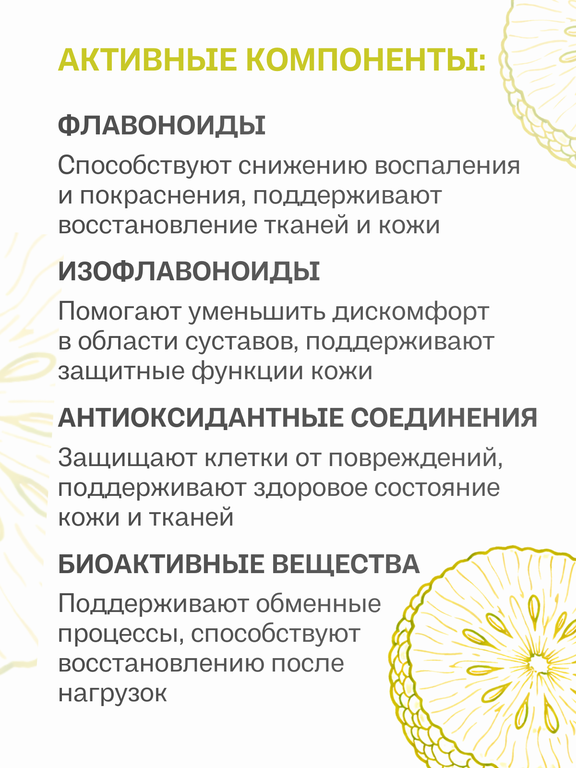 АКТИВНЫЕ КОМПОНЕНТЫ:

ФЛАВОНОИДЫ

Способствуют снижению воспаления и покраснения, поддерживают восстановление тканей и кожи

ИЗОФЛАВОНОИДЫ

Помогают уменьшить дискомфорт в области суставов, поддерживают защитные функции кожи

АНТИОКСИДАНТНЫЕ СОЕДИНЕНИЯ

Защищают клетки от повреждений, поддерживают здоровое состояние кожи и тканей

БИОАКТИВНЫЕ ВЕЩЕСТВА

Поддерживают обменные процессы, способствуют восстановлению после нагрузок